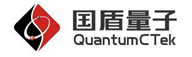 国盾量子
QuantumCTek